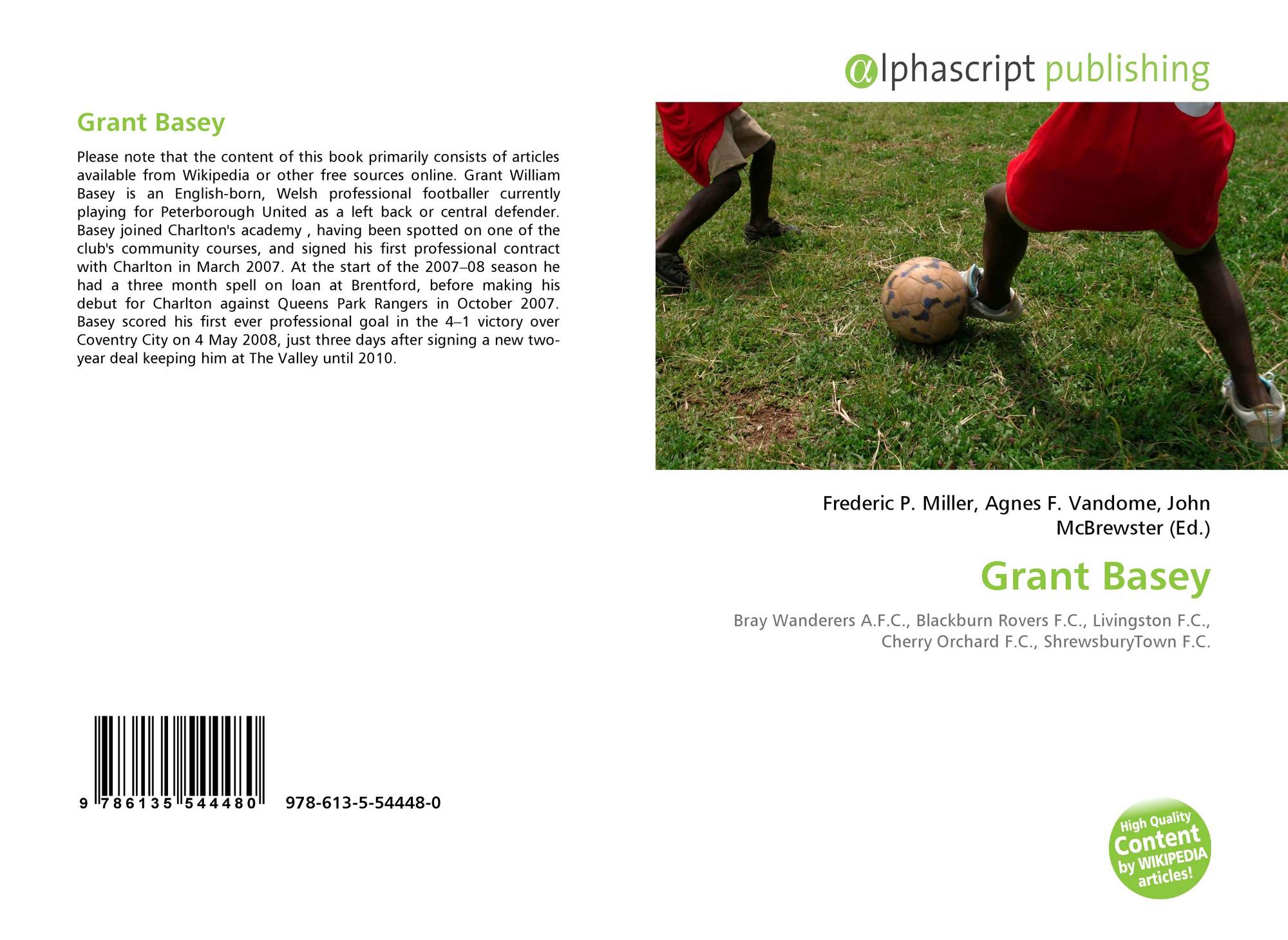 αlphascript publishing

Grant Basey

Please note that the content of this book primarily consists of articles available from Wikipedia or other free sources online. Grant William Basey is an English-born, Welsh professional footballer currently playing for Peterborough United as a left back or central defender. Basey joined Charlton's academy , having been spotted on one of the club's community courses, and signed his first professional contract with Charlton in March 2007. At the start of the 2007–08 season he had a three month spell on loan at Brentford, before making his debut for Charlton against Queens Park Rangers in October 2007. Basey scored his first ever professional goal in the 4–1 victory over Coventry City on 4 May 2008, just three days after signing a new two-year deal keeping him at The Valley until 2010.

Frederic P. Miller, Agnes F. Vandome, John McBrewster (Ed.)

Grant Basey

Bray Wanderers A.F.C., Blackburn Rovers F.C., Livingston F.C., Cherry Orchard F.C., ShrewsburyTown F.C.

9 786135 544480 978-613-5-54448-0

High Quality Content by WIKIPEDIA articles!